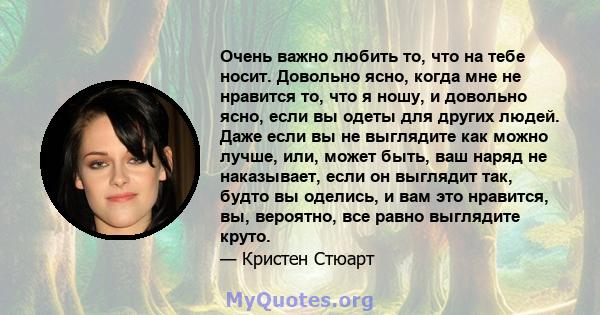 Очень важно любить то, что на тебе носит. Довольно ясно, когда мне не нравится то, что я ношу, и довольно ясно, если вы одеты для других людей. Даже если вы не выглядите как можно лучше, или, может быть, ваш наряд не наказывает, если он выглядит так, будто вы оделись, и вам это нравится, вы, вероятно, все равно выглядите круто.
— Кристен Стюарт

MyQuotes.org